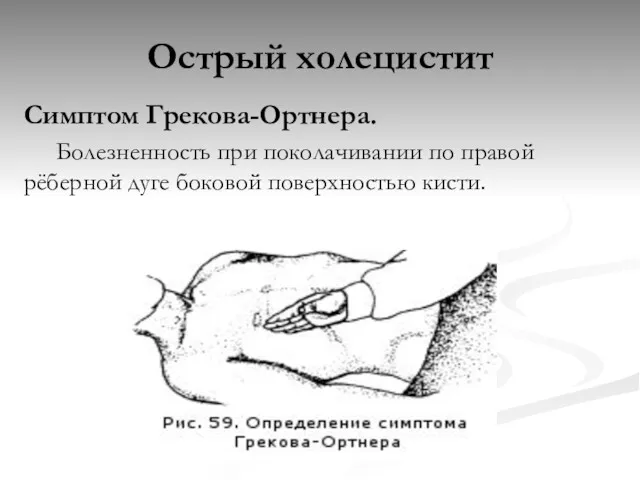 Острый холецистит

Симптом Грекова-Ортнера.

Болезненность при поколачивании по правой рёберной дуге боковой поверхностью кисти.

Рис. 59. Определение симптома Грекова-Ортнера